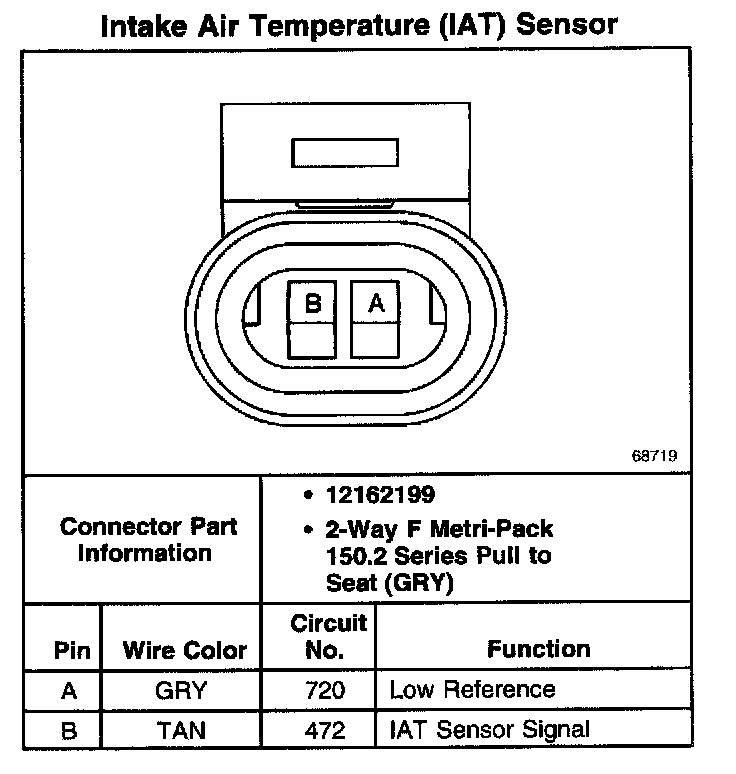 Intake Air Temperature (IAT) Sensor

B A

68719

Connector Part Information

• 12162199
• 2-Way F Metri-Pack 150.2 Series Pull to Seat (GRY)

| Pin | Wire Color | Circuit No. | Function |
|---|---|---|---|
| A | GRY | 720 | Low Reference |
| B | TAN | 472 | IAT Sensor Signal |